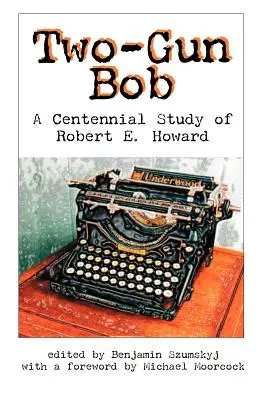 Two-Gun Bob

A Centennial Study of Robert E. Howard

Underwood

edited by Benjamin Szumskyj
with a foreword by Michael Moorcock